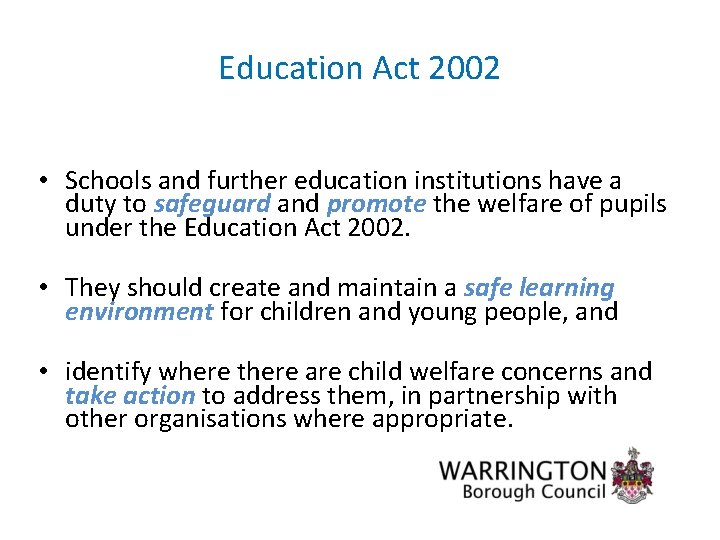 Education Act 2002

• Schools and further education institutions have a duty to safeguard and promote the welfare of pupils under the Education Act 2002.

• They should create and maintain a safe learning environment for children and young people, and

• identify where there are child welfare concerns and take action to address them, in partnership with other organisations where appropriate.

WARRINGTON
Borough Council